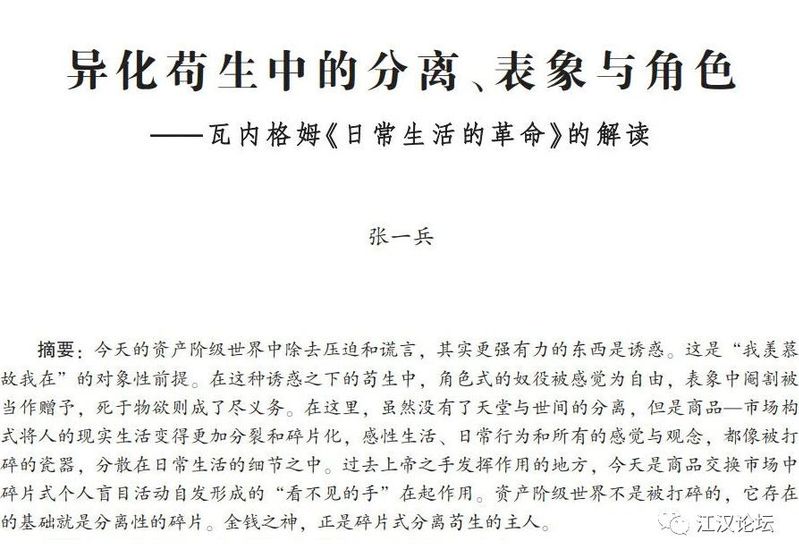 异化苟生中的分离、表象与角色

——瓦内格姆《日常生活的革命》的解读

张一兵

摘要：今天的资产阶级世界中除去压迫和谎言，其实更强有力的东西是诱惑。这是“我羡慕故我在”的对象性前提。在这种诱惑之下的苟生中，角色式的奴役被感觉为自由，表象中阉割被当作赠予，死于物欲则成了尽义务。在这里，虽然没有了天堂与世间的分离，但是商品—市场构式将人的现实生活变得更加分裂和碎片化，感性生活、日常行为和所有的感觉与观念，都像被打碎的瓷器，分散在日常生活的细节之中。过去上帝之手发挥作用的地方，今天是商品交换市场中碎片式个人盲目活动自发形成的“看不见的手”在起作用。资产阶级世界不是被打碎的，它存在的基础就是分离性的碎片。金钱之神，正是碎片式分离苟生的主人。

江汉论坛